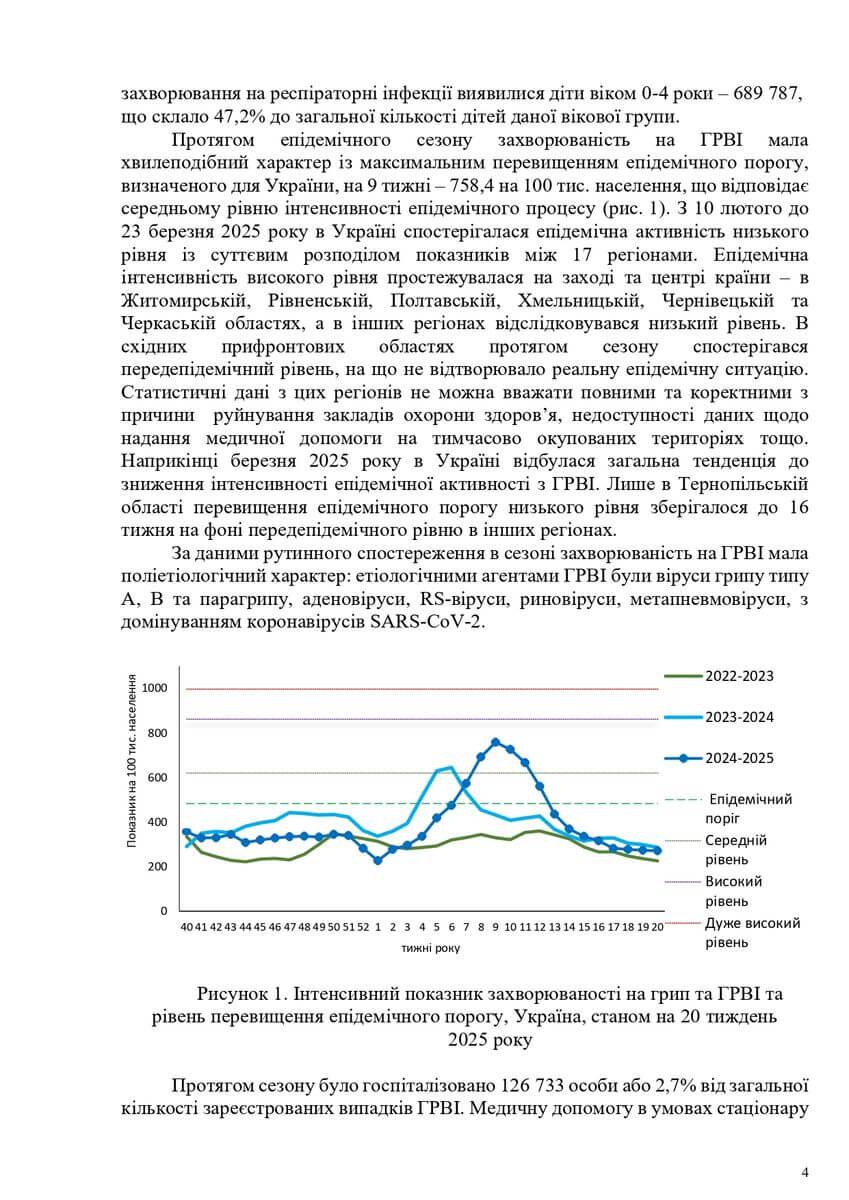 захворювання на респіраторні інфекції виявилися діти віком 0-4 роки – 689 787, що склало 47,2% до загальної кількості дітей даної вікової групи.

Протягом епідемічного сезону захворюваність на ГРВІ мала хвилеподібний характер із максимальним перевищенням епідемічного порогу, визначеного для України, на 9 тижні – 758,4 на 100 тис. населення, що відповідає середньому рівню інтенсивності епідемічного процесу (рис. 1). З 10 лютого до 23 березня 2025 року в Україні спостерігалася епідемічна активність низького рівня із суттєвим розподілом показників між 17 регіонами. Епідемічна інтенсивність високого рівня простежувалася на заході та центрі країни – в Житомирській, Рівненській, Полтавській, Хмельницькій, Чернівецькій та Черкаській областях, а в інших регіонах відслідковувався низький рівень. В східних прифронтових областях протягом сезону спостерігався передепідемічний рівень, на що не відтворювало реальну епідемічну ситуацію. Статистичні дані з цих регіонів не можна вважати повними та коректними з причини руйнування закладів охорони здоров'я, недоступності даних щодо надання медичної допомоги на тимчасово окупованих територіях тощо. Наприкінці березня 2025 року в Україні відбулася загальна тенденція до зниження інтенсивності епідемічної активності з ГРВІ. Лише в Тернопільській області перевищення епідемічного порогу низького рівня зберігалося до 16 тижня на фоні передепідемічного рівню в інших регіонах.

За даними рутинного спостереження в сезоні захворюваність на ГРВІ мала поліетіологічний характер: етіологічними агентами ГРВІ були віруси грипу типу А, В та парагрипу, аденовіруси, RS-віруси, риновіруси, метапневмовіруси, з домінуванням коронавірусів SARS-CoV-2.

Показник на 100 тис. населення
1000
800
600
400
200
0
40 41 42 43 44 45 46 47 48 49 50 51 52 1 2 3 4 5 6 7 8 9 10 11 12 13 14 15 16 17 18 19 20
тижні року
2022-2023
2023-2024
2024-2025
Епідемічний поріг
Середній рівень
Високий рівень
Дуже високий рівень

Рисунок 1. Інтенсивний показник захворюваності на грип та ГРВІ та рівень перевищення епідемічного порогу, Україна, станом на 20 тиждень 2025 року

Протягом сезону було госпіталізовано 126 733 особи або 2,7% від загальної кількості зареєстрованих випадків ГРВІ. Медичну допомогу в умовах стаціонару

4